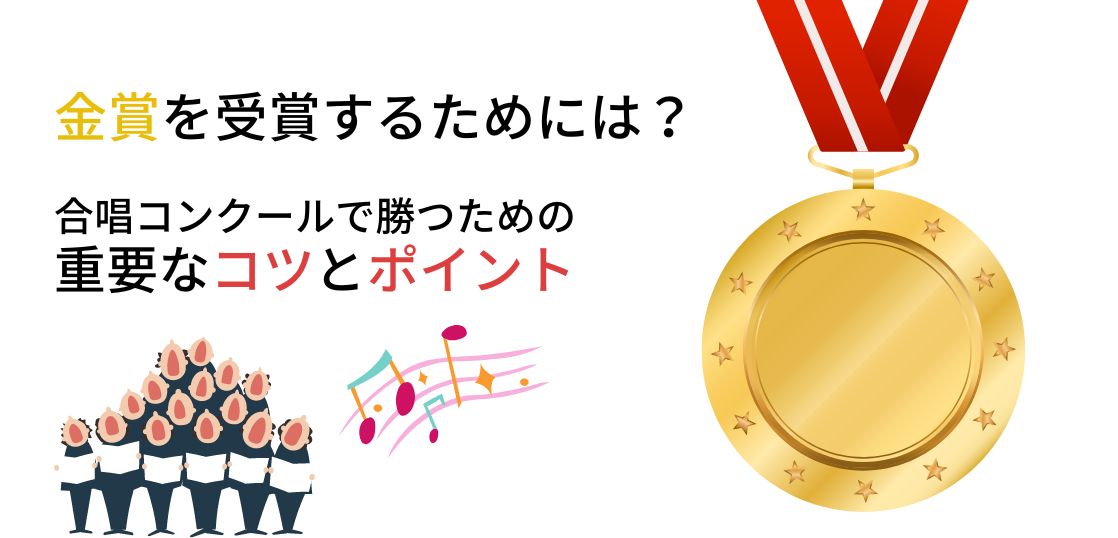 金賞を受賞するためには？

合唱コンクールで勝つための
重要なコツとポイント